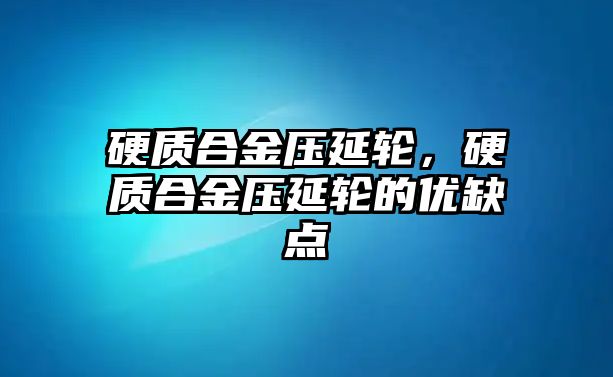 硬质合金压延轮，硬质合金压延轮的优缺点